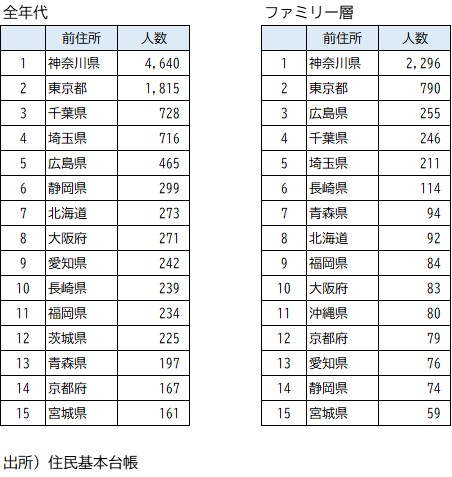 全年代

|  | 前住所 | 人数 |
|---|---|---|
| 1 | 神奈川県 | 4,640 |
| 2 | 東京都 | 1,815 |
| 3 | 千葉県 | 728 |
| 4 | 埼玉県 | 716 |
| 5 | 広島県 | 465 |
| 6 | 静岡県 | 299 |
| 7 | 北海道 | 273 |
| 8 | 大阪府 | 271 |
| 9 | 愛知県 | 242 |
| 10 | 長崎県 | 239 |
| 11 | 福岡県 | 234 |
| 12 | 茨城県 | 225 |
| 13 | 青森県 | 197 |
| 14 | 京都府 | 167 |
| 15 | 宮城県 | 161 |

ファミリー層

|  | 前住所 | 人数 |
|---|---|---|
| 1 | 神奈川県 | 2,296 |
| 2 | 東京都 | 790 |
| 3 | 広島県 | 255 |
| 4 | 千葉県 | 246 |
| 5 | 埼玉県 | 211 |
| 6 | 長崎県 | 114 |
| 7 | 青森県 | 94 |
| 8 | 北海道 | 92 |
| 9 | 福岡県 | 84 |
| 10 | 大阪府 | 83 |
| 11 | 沖縄県 | 80 |
| 12 | 京都府 | 79 |
| 13 | 愛知県 | 76 |
| 14 | 静岡県 | 74 |
| 15 | 宮城県 | 59 |

出所）住民基本台帳